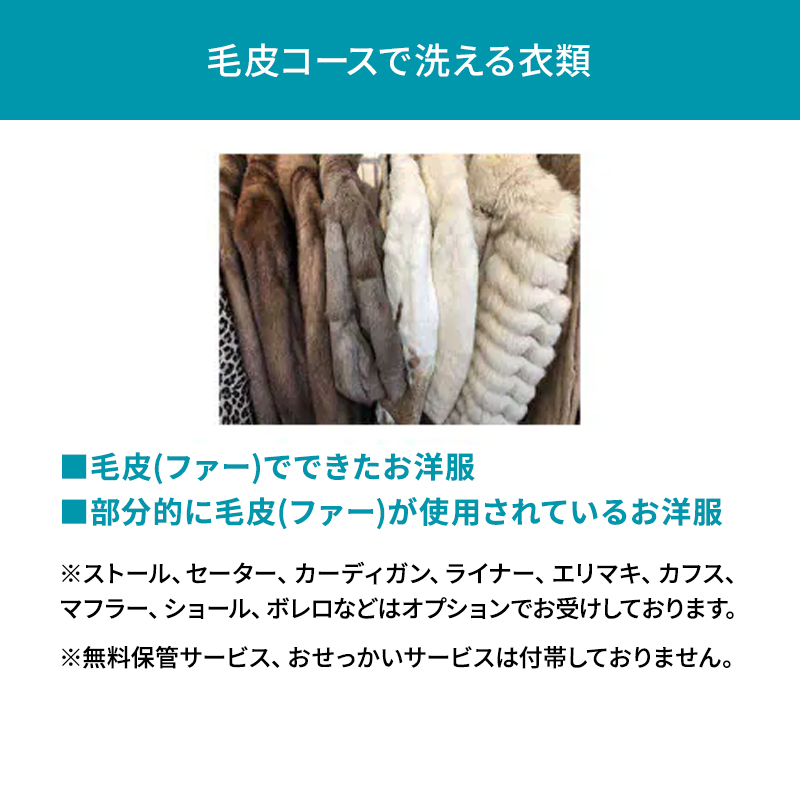 毛皮コースで洗える衣類

■毛皮(ファー)でできたお洋服
■部分的に毛皮(ファー)が使用されているお洋服

※ストール、セーター、カーディガン、ライナー、エリマキ、カフス、マフラー、ショール、ボレロなどはオプションでお受けしております。

※無料保管サービス、おせっかいサービスは付帯しておりません。